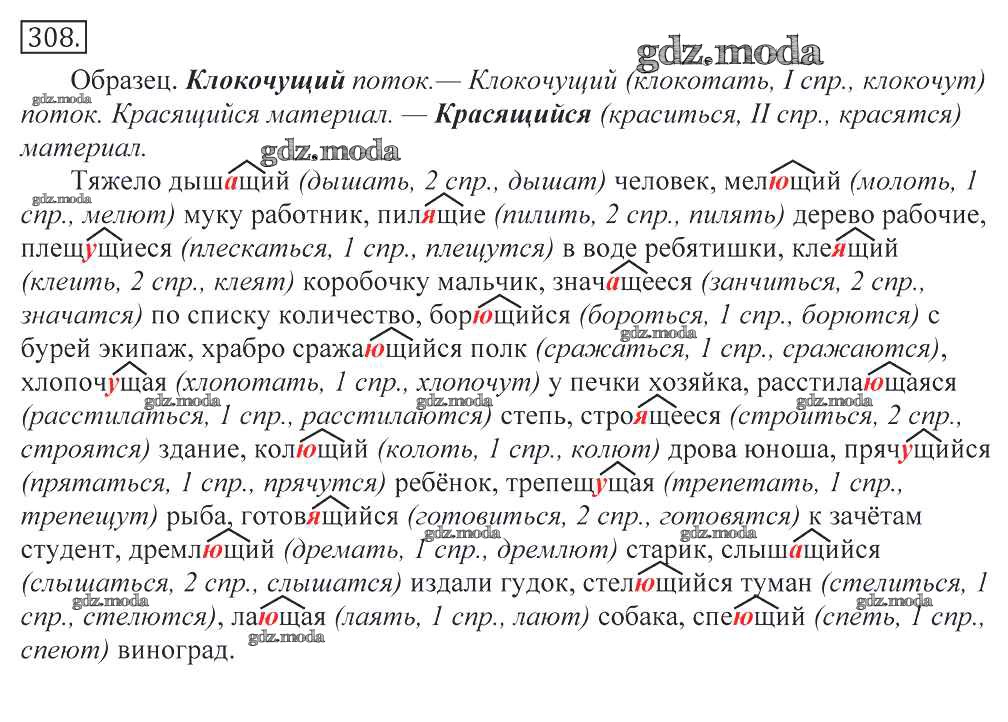 308.

gdz.moda

Образец. **Клокочущий** поток.— Клокочущий (клокотать, I спр., клокочут) поток. Красящийся материал. — **Красящийся** (краситься, II спр., красятся) материал.

Тяжело дышащий (дышать, 2 спр., дышат) человек, мелющий (молоть, 1 спр., мелют) муку работник, пилящие (пилить, 2 спр., пилять) дерево рабочие, плещущиеся (плескаться, 1 спр., плещутся) в воде ребятишки, клеящий (клеить, 2 спр., клеят) коробочку мальчик, значащееся (занчиться, 2 спр., значатся) по списку количество, борющийся (бороться, 1 спр., борются) с бурей экипаж, храбро сражающийся полк (сражаться, 1 спр., сражаются), хлопочущая (хлопотать, 1 спр., хлопочут) у печки хозяйка, расстилающаяся (расстилаться, 1 спр., расстилаются) степь, строящееся (строиться, 2 спр., строятся) здание, колющий (колоть, 1 спр., колют) дрова юноша, прячущийся (прятаться, 1 спр., прячутся) ребёнок, трепещущая (трепетать, 1 спр., трепещут) рыба, готовящийся (готовиться, 2 спр., готовятся) к зачётам студент, дремлющий (дремать, 1 спр., дремлют) старик, слышащийся (слышаться, 2 спр., слышатся) издали гудок, стелющийся туман (стелиться, 1 спр., стелются), лающая (лаять, 1 спр., лают) собака, спеющий (спеть, 1 спр., спеют) виноград.